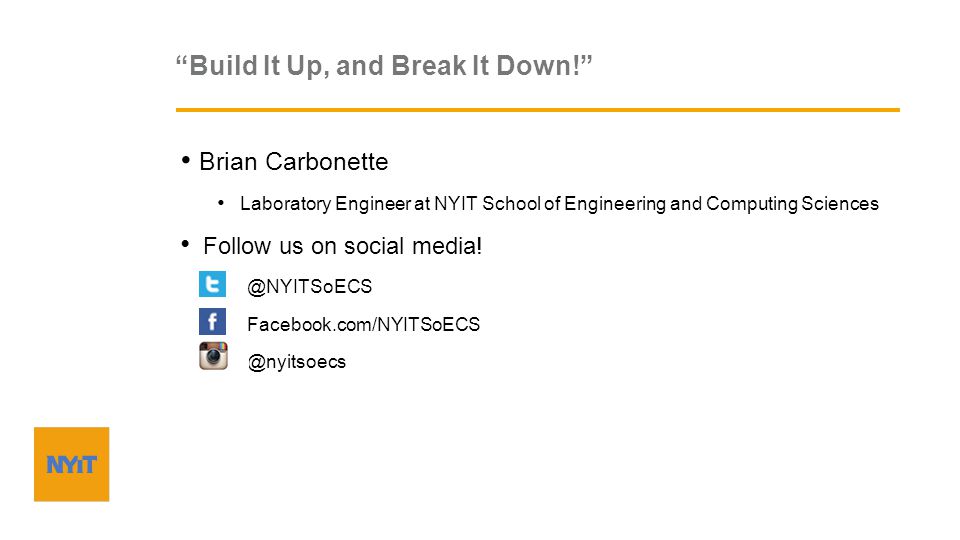 "Build It Up, and Break It Down!"

• Brian Carbonette

• Laboratory Engineer at NYIT School of Engineering and Computing Sciences

• Follow us on social media!

@NYITSoECS

Facebook.com/NYITSoECS

@nyitsoecs

NYIT